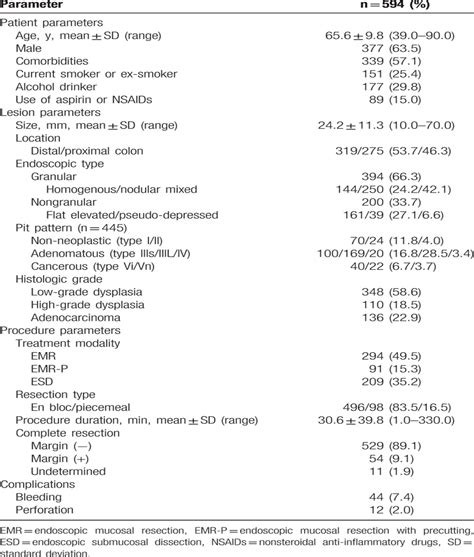 | Parameter | n = 594 (%) |
|---|---|
| Patient parameters | |
| Age, y, mean ± SD (range) | 65.6 ± 9.8 (39.0–90.0) |
| Male | 377 (63.5) |
| Comorbidities | 339 (57.1) |
| Current smoker or ex-smoker | 151 (25.4) |
| Alcohol drinker | 177 (29.8) |
| Use of aspirin or NSAIDs | 89 (15.0) |
| Lesion parameters | |
| Size, mm, mean ± SD (range) | 24.2 ± 11.3 (10.0–70.0) |
| Location | |
| Distal/proximal colon | 319/275 (53.7/46.3) |
| Endoscopic type | |
| Granular | 394 (66.3) |
| Homogenous/nodular mixed | 144/250 (24.2/42.1) |
| Nongranular | 200 (33.7) |
| Flat elevated/pseudo-depressed | 161/39 (27.1/6.6) |
| Pit pattern (n = 445) | |
| Non-neoplastic (type I/II) | 70/24 (11.8/4.0) |
| Adenomatous (type IIIs/IIIL/IV) | 100/169/20 (16.8/28.5/3.4) |
| Cancerous (type Vi/Vn) | 40/22 (6.7/3.7) |
| Histologic grade | |
| Low-grade dysplasia | 348 (58.6) |
| High-grade dysplasia | 110 (18.5) |
| Adenocarcinoma | 136 (22.9) |
| Procedure parameters | |
| Treatment modality | |
| EMR | 294 (49.5) |
| EMR-P | 91 (15.3) |
| ESD | 209 (35.2) |
| Resection type | |
| En bloc/piecemeal | 496/98 (83.5/16.5) |
| Procedure duration, min, mean ± SD (range) | 30.6 ± 39.8 (1.0–330.0) |
| Complete resection | |
| Margin (−) | 529 (89.1) |
| Margin (+) | 54 (9.1) |
| Undetermined | 11 (1.9) |
| Complications | |
| Bleeding | 44 (7.4) |
| Perforation | 12 (2.0) |

EMR = endoscopic mucosal resection, EMR-P = endoscopic mucosal resection with precutting, ESD = endoscopic submucosal dissection, NSAIDs = nonsteroidal anti-inflammatory drugs, SD = standard deviation.